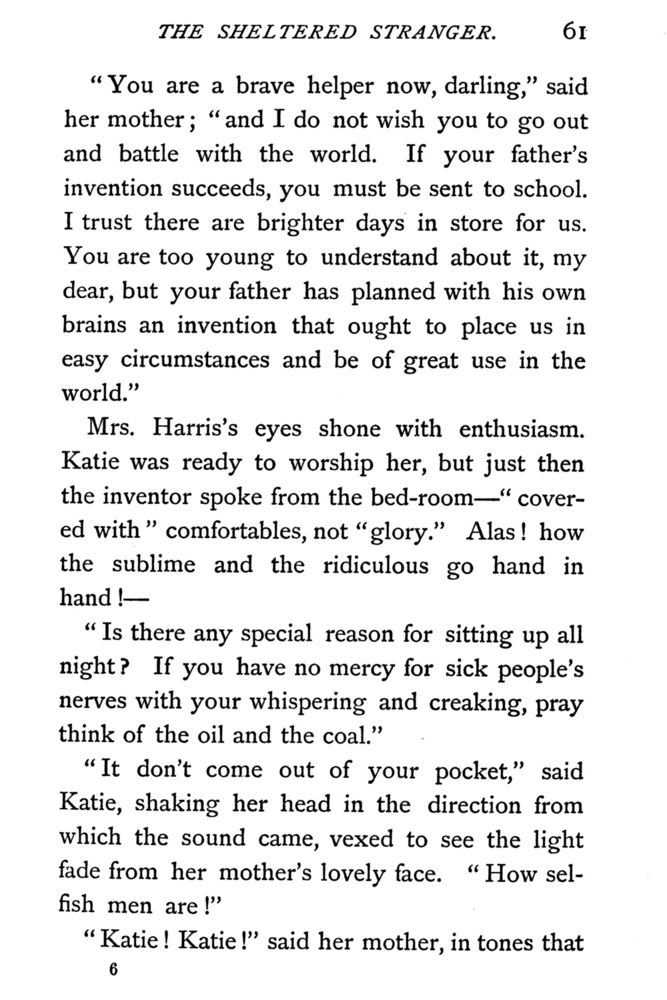 THE SHELTERED STRANGER. 61

"You are a brave helper now, darling," said her mother; "and I do not wish you to go out and battle with the world. If your father's invention succeeds, you must be sent to school. I trust there are brighter days in store for us. You are too young to understand about it, my dear, but your father has planned with his own brains an invention that ought to place us in easy circumstances and be of great use in the world."

Mrs. Harris's eyes shone with enthusiasm. Katie was ready to worship her, but just then the inventor spoke from the bed-room—"covered with" comfortables, not "glory." Alas! how the sublime and the ridiculous go hand in hand!—

"Is there any special reason for sitting up all night? If you have no mercy for sick people's nerves with your whispering and creaking, pray think of the oil and the coal."

"It don't come out of your pocket," said Katie, shaking her head in the direction from which the sound came, vexed to see the light fade from her mother's lovely face. "How selfish men are!"

"Katie! Katie!" said her mother, in tones that

6